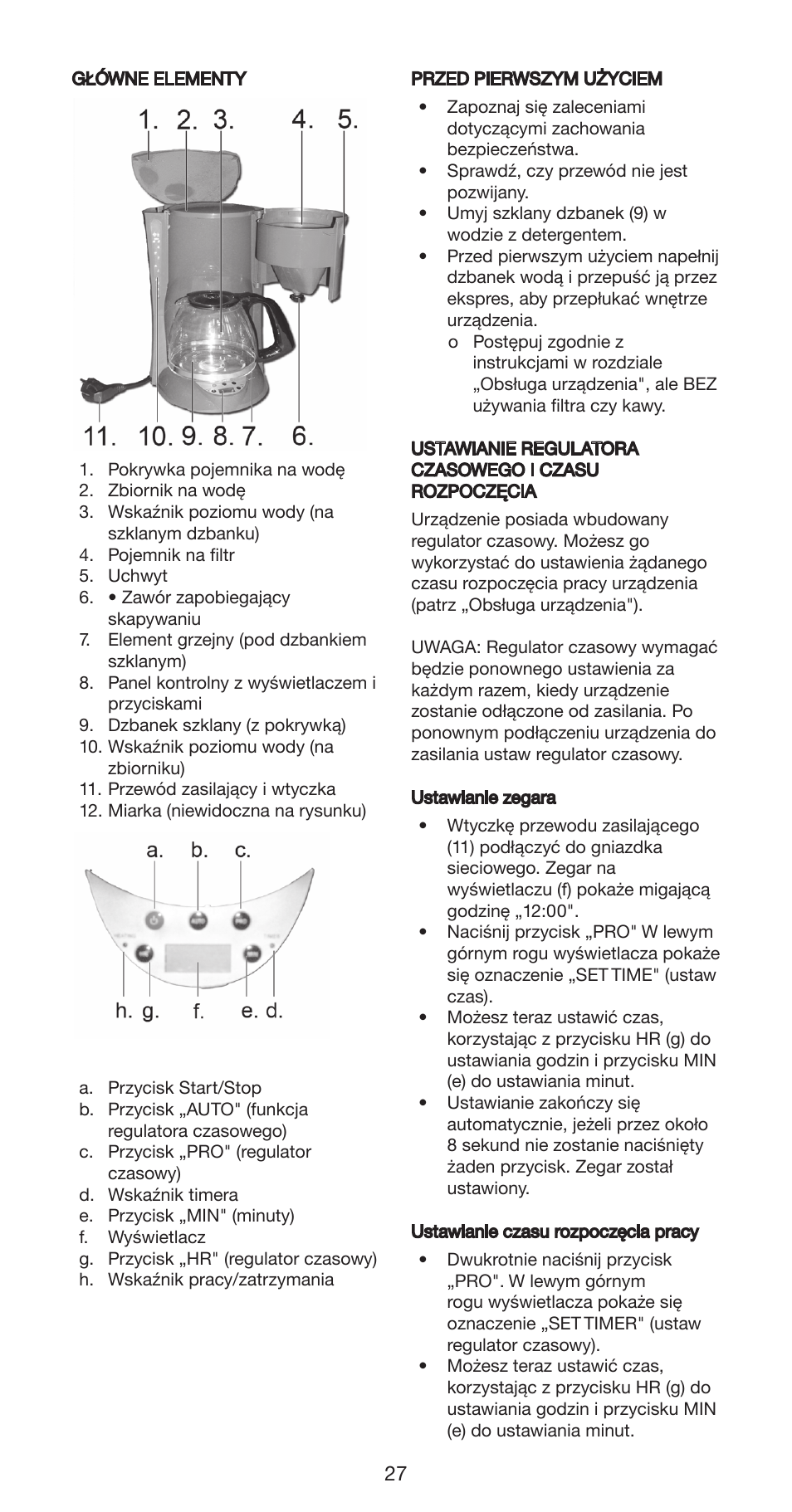 GŁÓWNE ELEMENTY

1. 2. 3. 4. 5.

11. 10. 9. 8. 7. 6.

1. Pokrywka pojemnika na wodę
2. Zbiornik na wodę
3. Wskaźnik poziomu wody (na szklanym dzbanku)
4. Pojemnik na filtr
5. Uchwyt
6. • Zawór zapobiegający skapywaniu
7. Element grzejny (pod dzbankiem szklanym)
8. Panel kontrolny z wyświetlaczem i przyciskami
9. Dzbanek szklany (z pokrywką)
10. Wskaźnik poziomu wody (na zbiorniku)
11. Przewód zasilający i wtyczka
12. Miarka (niewidoczna na rysunku)

a. b. c.

h. g. f. e. d.

a. Przycisk Start/Stop
b. Przycisk „AUTO" (funkcja regulatora czasowego)
c. Przycisk „PRO" (regulator czasowy)
d. Wskaźnik timera
e. Przycisk „MIN" (minuty)
f. Wyświetlacz
g. Przycisk „HR" (regulator czasowy)
h. Wskaźnik pracy/zatrzymania

PRZED PIERWSZYM UŻYCIEM

• Zapoznaj się zaleceniami dotyczącymi zachowania bezpieczeństwa.
• Sprawdź, czy przewód nie jest pozwijany.
• Umyj szklany dzbanek (9) w wodzie z detergentem.
• Przed pierwszym użyciem napełnij dzbanek wodą i przepuść ją przez ekspres, aby przepłukać wnętrze urządzenia.
o Postępuj zgodnie z instrukcjami w rozdziale „Obsługa urządzenia", ale BEZ używania filtra czy kawy.

USTAWIANIE REGULATORA CZASOWEGO I CZASU ROZPOCZĘCIA

Urządzenie posiada wbudowany regulator czasowy. Możesz go wykorzystać do ustawienia żądanego czasu rozpoczęcia pracy urządzenia (patrz „Obsługa urządzenia").

UWAGA: Regulator czasowy wymagać będzie ponownego ustawienia za każdym razem, kiedy urządzenie zostanie odłączone od zasilania. Po ponownym podłączeniu urządzenia do zasilania ustaw regulator czasowy.

Ustawianie zegara

• Wtyczkę przewodu zasilającego (11) podłączyć do gniazdka sieciowego. Zegar na wyświetlaczu (f) pokaże migającą godzinę „12:00".
• Naciśnij przycisk „PRO" W lewym górnym rogu wyświetlacza pokaże się oznaczenie „SET TIME" (ustaw czas).
• Możesz teraz ustawić czas, korzystając z przycisku HR (g) do ustawiania godzin i przycisku MIN (e) do ustawiania minut.
• Ustawianie zakończy się automatycznie, jeżeli przez około 8 sekund nie zostanie naciśnięty żaden przycisk. Zegar został ustawiony.

Ustawianie czasu rozpoczęcia pracy

• Dwukrotnie naciśnij przycisk „PRO". W lewym górnym rogu wyświetlacza pokaże się oznaczenie „SET TIMER" (ustaw regulator czasowy).
• Możesz teraz ustawić czas, korzystając z przycisku HR (g) do ustawiania godzin i przycisku MIN (e) do ustawiania minut.

27